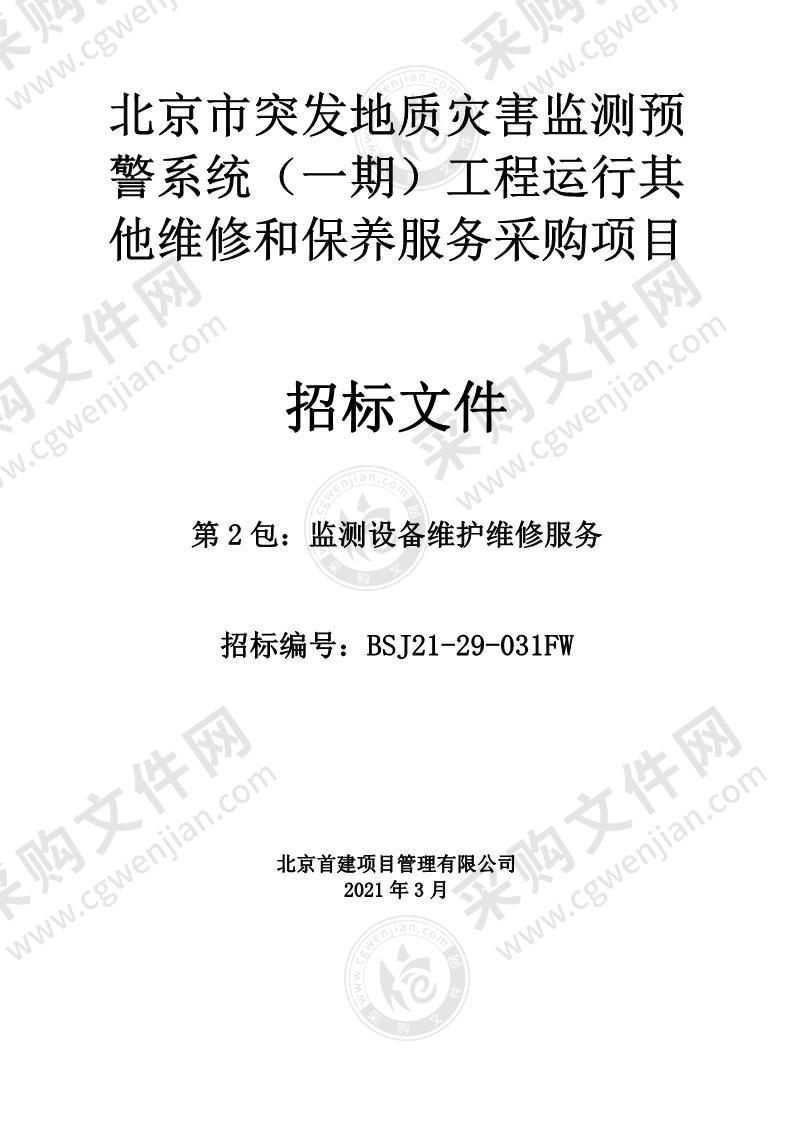 北京市突发地质灾害监测预警系统（一期）工程运行其他维修和保养服务采购项目

招标文件

第 2 包：监测设备维护维修服务

招标编号：BSJ21-29-031FW

北京首建项目管理有限公司
2021 年 3 月

采购文件网 www.cgwenjian.com